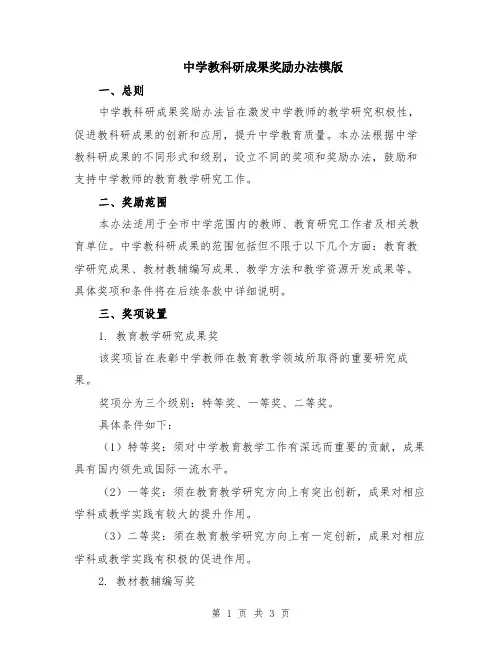 中学教科研成果奖励办法模版

一、总则

中学教科研成果奖励办法旨在激发中学教师的教学研究积极性，促进教科研成果的创新和应用，提升中学教育质量。本办法根据中学教科研成果的不同形式和级别，设立不同的奖项和奖励办法，鼓励和支持中学教师的教育教学研究工作。

二、奖励范围

本办法适用于全市中学范围内的教师、教育研究工作者及相关教育单位。中学教科研成果的范围包括但不限于以下几个方面：教育教学研究成果、教材教辅编写成果、教学方法和教学资源开发成果等。具体奖项和条件将在后续条款中详细说明。

三、奖项设置

1. 教育教学研究成果奖

该奖项旨在表彰中学教师在教育教学领域所取得的重要研究成果。

奖项分为三个级别：特等奖、一等奖、二等奖。

具体条件如下：

（1）特等奖：须对中学教育教学工作有深远而重要的贡献，成果具有国内领先或国际一流水平。

（2）一等奖：须在教育教学研究方向上有突出创新，成果对相应学科或教学实践有较大的提升作用。

（3）二等奖：须在教育教学研究方向上有一定创新，成果对相应学科或教学实践有积极的促进作用。

2. 教材教辅编写奖

第 1 页 共 3 页